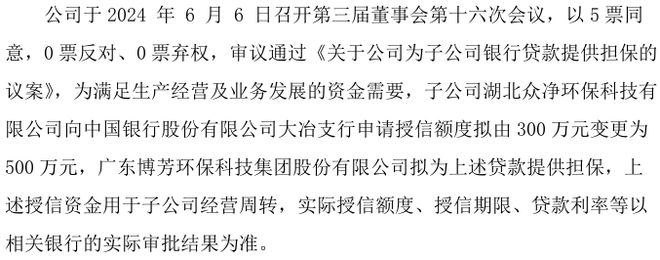 公司于 2024 年 6 月 6 日召开第三届董事会第十六次会议，以 5 票同意，0 票反对、0 票弃权，审议通过《关于公司为子公司银行贷款提供担保的议案》，为满足生产经营及业务发展的资金需要，子公司湖北众净环保科技有限公司向中国银行股份有限公司大冶支行申请授信额度拟由 300 万元变更为 500 万元，广东博芳环保科技集团股份有限公司拟为上述贷款提供担保，上述授信资金用于子公司经营周转，实际授信额度、授信期限、贷款利率等以相关银行的实际审批结果为准。